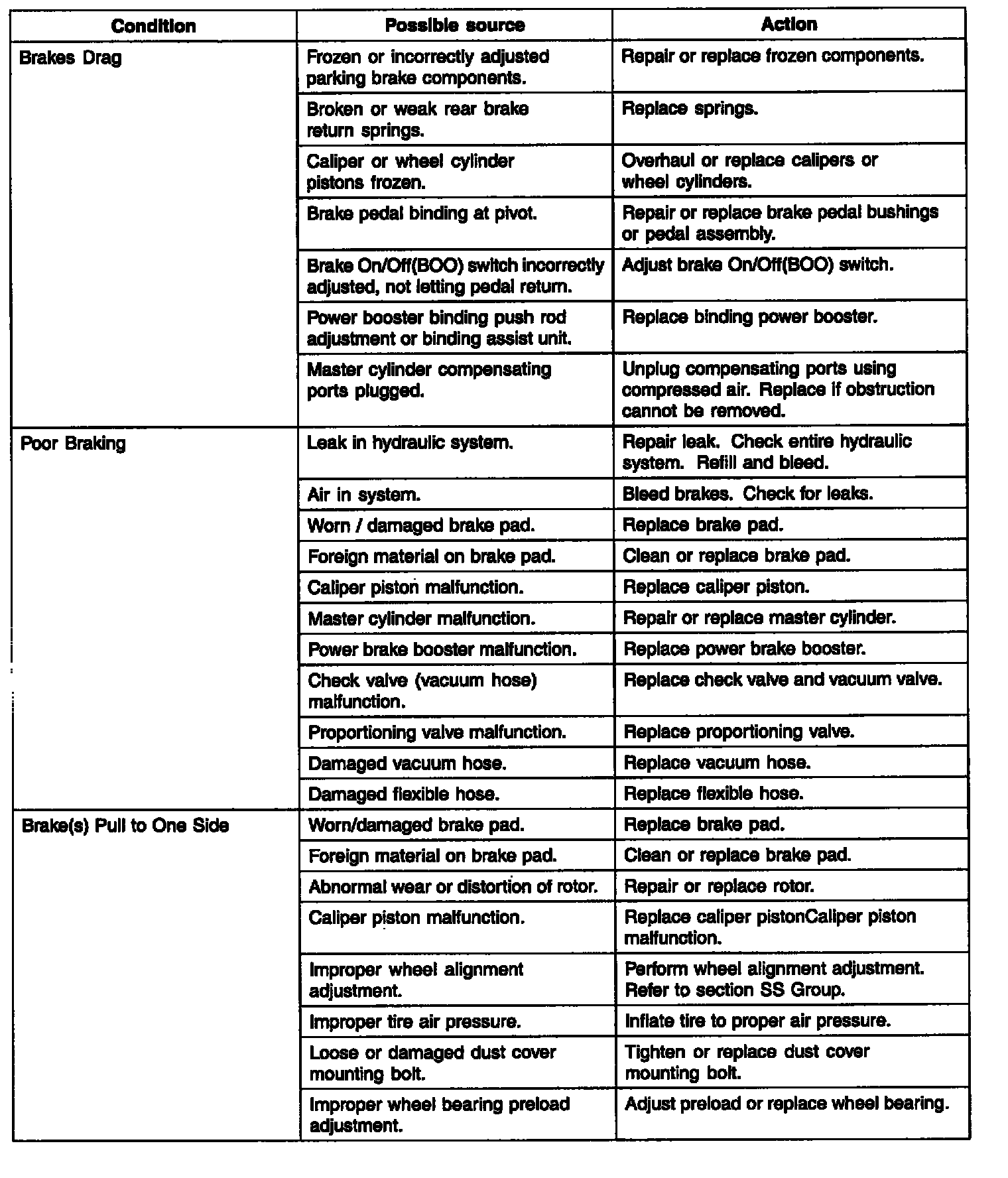 | Condition | Possible source | Action |
|---|---|---|
| Brakes Drag | Frozen or incorrectly adjusted parking brake components. | Repair or replace frozen components. |
| | Broken or weak rear brake return springs. | Replace springs. |
| | Caliper or wheel cylinder pistons frozen. | Overhaul or replace calipers or wheel cylinders. |
| | Brake pedal binding at pivot. | Repair or replace brake pedal bushings or pedal assembly. |
| | Brake On/Off(BOO) switch incorrectly adjusted, not letting pedal return. | Adjust brake On/Off(BOO) switch. |
| | Power booster binding push rod adjustment or binding assist unit. | Replace binding power booster. |
| | Master cylinder compensating ports plugged. | Unplug compensating ports using compressed air. Replace if obstruction cannot be removed. |
| Poor Braking | Leak in hydraulic system. | Repair leak. Check entire hydraulic system. Refill and bleed. |
| | Air in system. | Bleed brakes. Check for leaks. |
| | Worn / damaged brake pad. | Replace brake pad. |
| | Foreign material on brake pad. | Clean or replace brake pad. |
| | Caliper piston malfunction. | Replace caliper piston. |
| | Master cylinder malfunction. | Repair or replace master cylinder. |
| | Power brake booster malfunction. | Replace power brake booster. |
| | Check valve (vacuum hose) malfunction. | Replace check valve and vacuum valve. |
| | Proportioning valve malfunction. | Replace proportioning valve. |
| | Damaged vacuum hose. | Replace vacuum hose. |
| | Damaged flexible hose. | Replace flexible hose. |
| Brake(s) Pull to One Side | Worn/damaged brake pad. | Replace brake pad. |
| | Foreign material on brake pad. | Clean or replace brake pad. |
| | Abnormal wear or distortion of rotor. | Repair or replace rotor. |
| | Caliper piston malfunction. | Replace caliper pistonCaliper piston malfunction. |
| | Improper wheel alignment adjustment. | Perform wheel alignment adjustment. Refer to section SS Group. |
| | Improper tire air pressure. | Inflate tire to proper air pressure. |
| | Loose or damaged dust cover mounting bolt. | Tighten or replace dust cover mounting bolt. |
| | Improper wheel bearing preload adjustment. | Adjust preload or replace wheel bearing. |